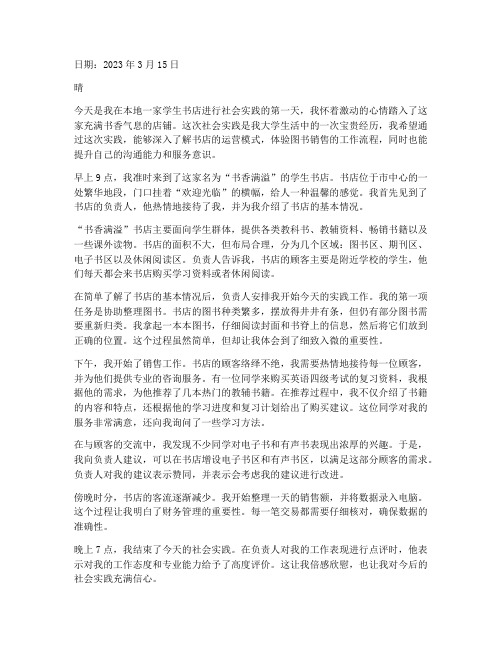 日期：2023 年 3 月 15 日

晴

今天是我在本地一家学生书店进行社会实践的第一天，我怀着激动的心情踏入了这家充满书香气息的店铺。这次社会实践是我大学生活中的一次宝贵经历，我希望通过这次实践，能够深入了解书店的运营模式，体验图书销售的工作流程，同时也能提升自己的沟通能力和服务意识。

早上 9 点，我准时来到了这家名为“书香满溢”的学生书店。书店位于市中心的一处繁华地段，门口挂着“欢迎光临”的横幅，给人一种温馨的感觉。我首先见到了书店的负责人，他热情地接待了我，并为我介绍了书店的基本情况。

“书香满溢”书店主要面向学生群体，提供各类教科书、教辅资料、畅销书籍以及一些课外读物。书店的面积不大，但布局合理，分为几个区域：图书区、期刊区、电子书区以及休闲阅读区。负责人告诉我，书店的顾客主要是附近学校的学生，他们每天都会来书店购买学习资料或者休闲阅读。

在简单了解了书店的基本情况后，负责人安排我开始今天的实践工作。我的第一项任务是协助整理图书。书店的图书种类繁多，摆放得井井有条，但仍有部分图书需要重新归类。我拿起一本本图书，仔细阅读封面和书脊上的信息，然后将它们放到正确的位置。这个过程虽然简单，但却让我体会到了细致入微的重要性。

下午，我开始了销售工作。书店的顾客络绎不绝，我需要热情地接待每一位顾客，并为他们提供专业的咨询服务。有一位同学来购买英语四级考试的复习资料，我根据他的需求，为他推荐了几本热门的教辅书籍。在推荐过程中，我不仅介绍了书籍的内容和特点，还根据他的学习进度和复习计划给出了购买建议。这位同学对我的服务非常满意，还向我询问了一些学习方法。

在与顾客的交流中，我发现不少同学对电子书和有声书表现出浓厚的兴趣。于是，我向负责人建议，可以在书店增设电子书区和有声书区，以满足这部分顾客的需求。负责人对我的建议表示赞同，并表示会考虑我的建议进行改进。

傍晚时分，书店的客流逐渐减少。我开始整理一天的销售额，并将数据录入电脑。这个过程让我明白了财务管理的重要性。每一笔交易都需要仔细核对，确保数据的准确性。

晚上 7 点，我结束了今天的社会实践。在负责人对我的工作表现进行点评时，他表示对我的工作态度和专业能力给予了高度评价。这让我倍感欣慰，也让我对今后的社会实践充满信心。